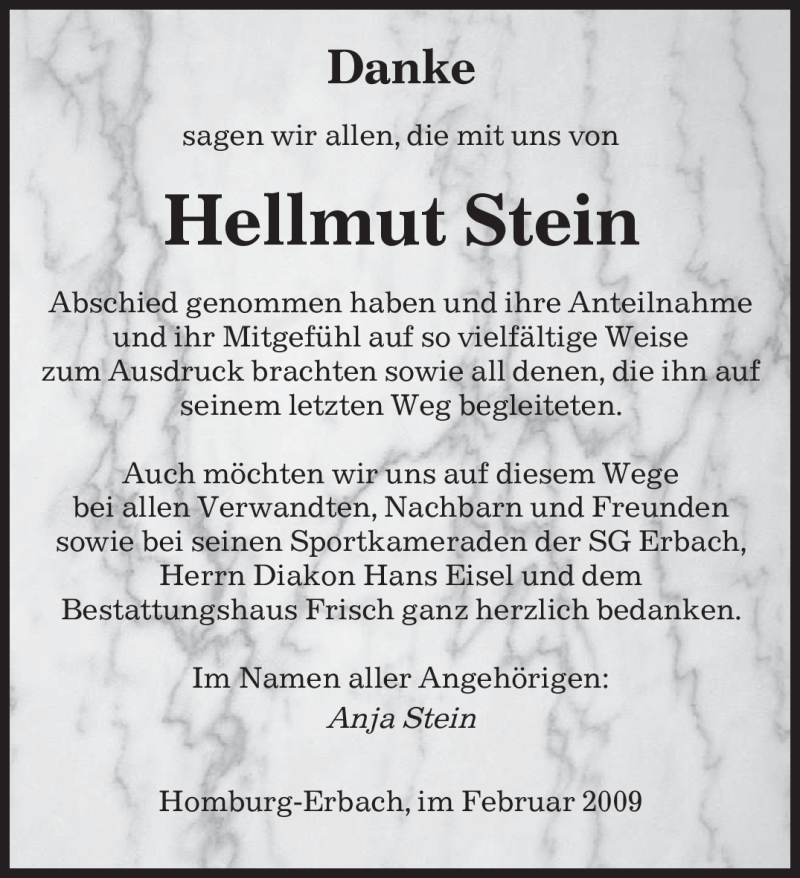 Danke

sagen wir allen, die mit uns von

Hellmut Stein

Abschied genommen haben und ihre Anteilnahme und ihr Mitgefühl auf so vielfältige Weise zum Ausdruck brachten sowie all denen, die ihn auf seinem letzten Weg begleiteten.

Auch möchten wir uns auf diesem Wege bei allen Verwandten, Nachbarn und Freunden sowie bei seinen Sportkameraden der SG Erbach, Herrn Diakon Hans Eisel und dem Bestattungshaus Frisch ganz herzlich bedanken.

Im Namen aller Angehörigen:
Anja Stein

Homburg-Erbach, im Februar 2009